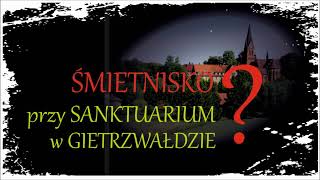 ŚMIETNISKO

przy SANKTUARIUM
w GIETRZWAŁDZIE

?